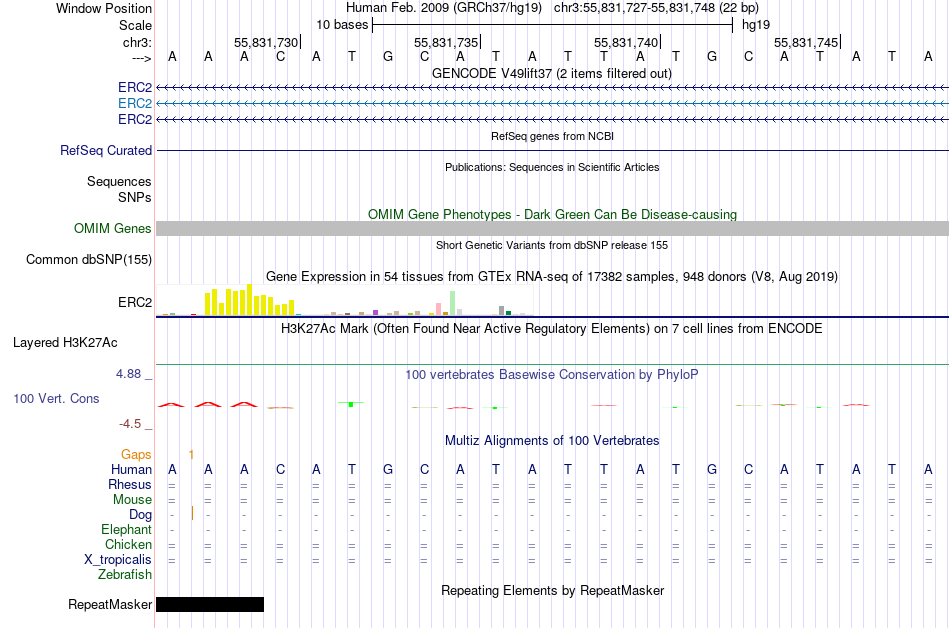 Window Position Human Feb. 2009 (GRCh37/hg19) chr3:55,831,727-55,831,748 (22 bp)
Scale 10 bases hg19
chr3: 55,831,730 55,831,735 55,831,740 55,831,745
---> A A A C A T G C A T A T T A T G C A T A T A
GENCODE V49lift37 (2 items filtered out)
ERC2
ERC2
ERC2
RefSeq genes from NCBI
RefSeq Curated
Publications: Sequences in Scientific Articles
Sequences
SNPs
OMIM Gene Phenotypes - Dark Green Can Be Disease-causing
OMIM Genes
Short Genetic Variants from dbSNP release 155
Common dbSNP(155)
Gene Expression in 54 tissues from GTEx RNA-seq of 17382 samples, 948 donors (V8, Aug 2019)
ERC2
H3K27Ac Mark (Often Found Near Active Regulatory Elements) on 7 cell lines from ENCODE
Layered H3K27Ac
4.88 _ 100 vertebrates Basewise Conservation by PhyloP
100 Vert. Cons
-4.5 _
Multiz Alignments of 100 Vertebrates
Gaps 1
Human A A A C A T G C A T A T T A T G C A T A T A
Rhesus = = = = = = = = = = = = = = = = = = = = = =
Mouse = = = = = = = = = = = = = = = = = = = = = =
Dog - - - - - - - - - - - - - - - - - - - - - -
Elephant - - - - - - - - - - - - - - - - - - - - - -
Chicken = = = = = = = = = = = = = = = = = = = = = =
X_tropicalis = = = = = = = = = = = = = = = = = = = = = =
Zebrafish
Repeating Elements by RepeatMasker
RepeatMasker